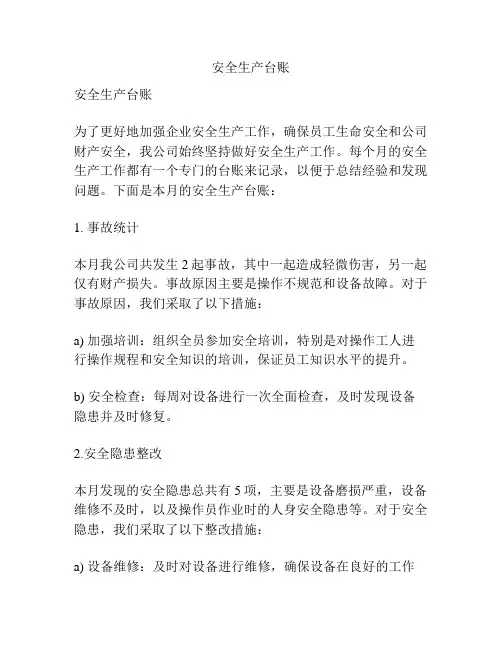 安全生产台账

安全生产台账

为了更好地加强企业安全生产工作，确保员工生命安全和公司财产安全，我公司始终坚持做好安全生产工作。每个月的安全生产工作都有一个专门的台账来记录，以便于总结经验和发现问题。下面是本月的安全生产台账：

1. 事故统计

本月我公司共发生 2 起事故，其中一起造成轻微伤害，另一起仅有财产损失。事故原因主要是操作不规范和设备故障。对于事故原因，我们采取了以下措施：

a) 加强培训：组织全员参加安全培训，特别是对操作工人进行操作规程和安全知识的培训，保证员工知识水平的提升。

b) 安全检查：每周对设备进行一次全面检查，及时发现设备隐患并及时修复。

2.安全隐患整改

本月发现的安全隐患总共有 5 项，主要是设备磨损严重，设备维修不及时，以及操作员作业时的人身安全隐患等。对于安全隐患，我们采取了以下整改措施：

a) 设备维修：及时对设备进行维修，确保设备在良好的工作